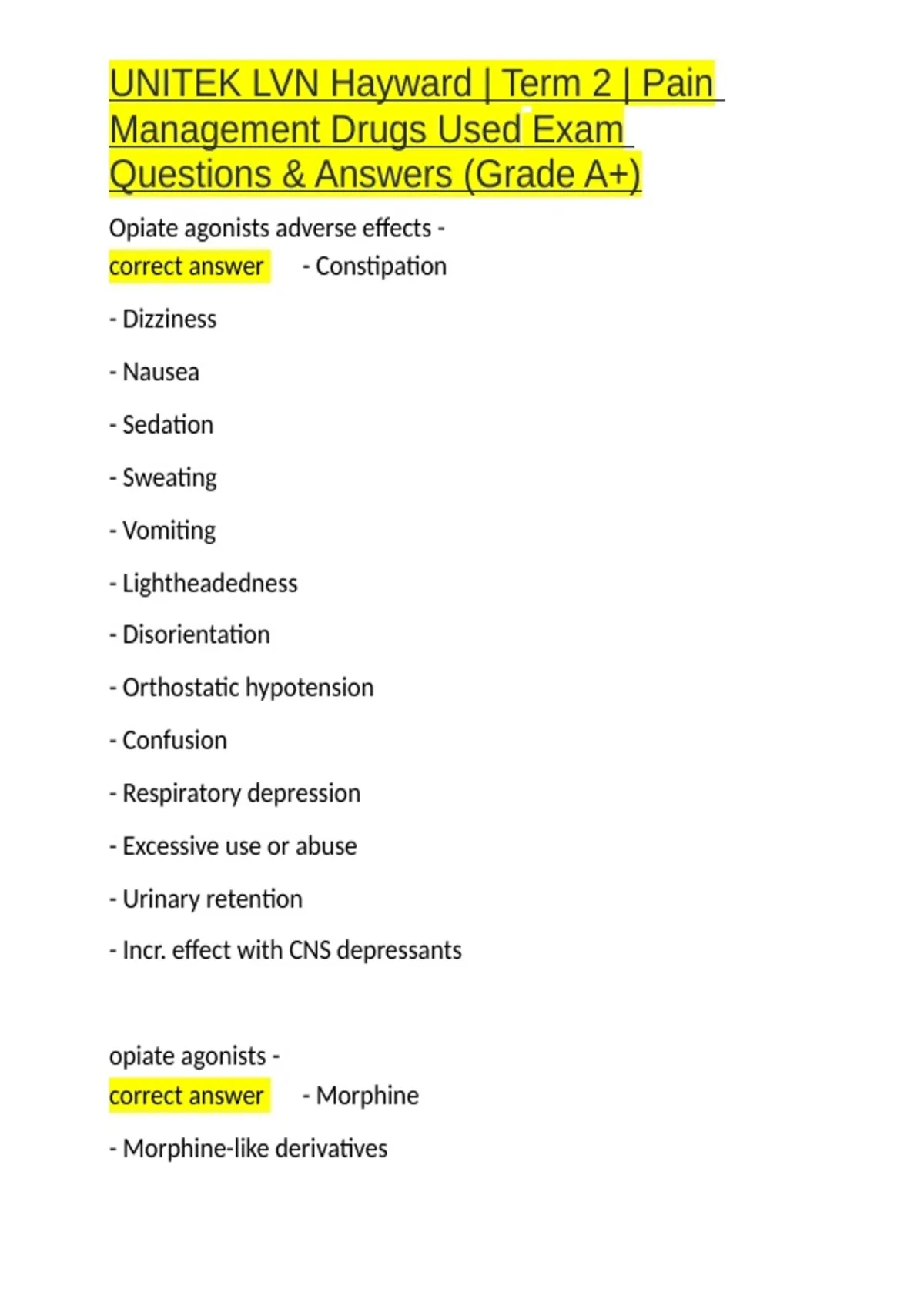 UNITEK LVN Hayward | Term 2 | Pain Management Drugs Used Exam Questions & Answers (Grade A+)

Opiate agonists adverse effects - correct answer - Constipation

- Dizziness

- Nausea

- Sedation

- Sweating

- Vomiting

- Lightheadedness

- Disorientation

- Orthostatic hypotension

- Confusion

- Respiratory depression

- Excessive use or abuse

- Urinary retention

- Incr. effect with CNS depressants

opiate agonists - correct answer - Morphine

- Morphine-like derivatives